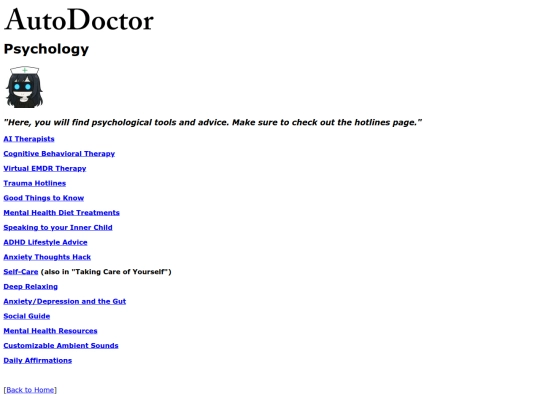 AutoDoctor

Psychology

"Here, you will find psychological tools and advice. Make sure to check out the hotlines page."

AI Therapists

Cognitive Behavioral Therapy

Virtual EMDR Therapy

Trauma Hotlines

Good Things to Know

Mental Health Diet Treatments

Speaking to your Inner Child

ADHD Lifestyle Advice

Anxiety Thoughts Hack

Self-Care (also in "Taking Care of Yourself")

Deep Relaxing

Anxiety/Depression and the Gut

Social Guide

Mental Health Resources

Customizable Ambient Sounds

Daily Affirmations

[Back to Home]